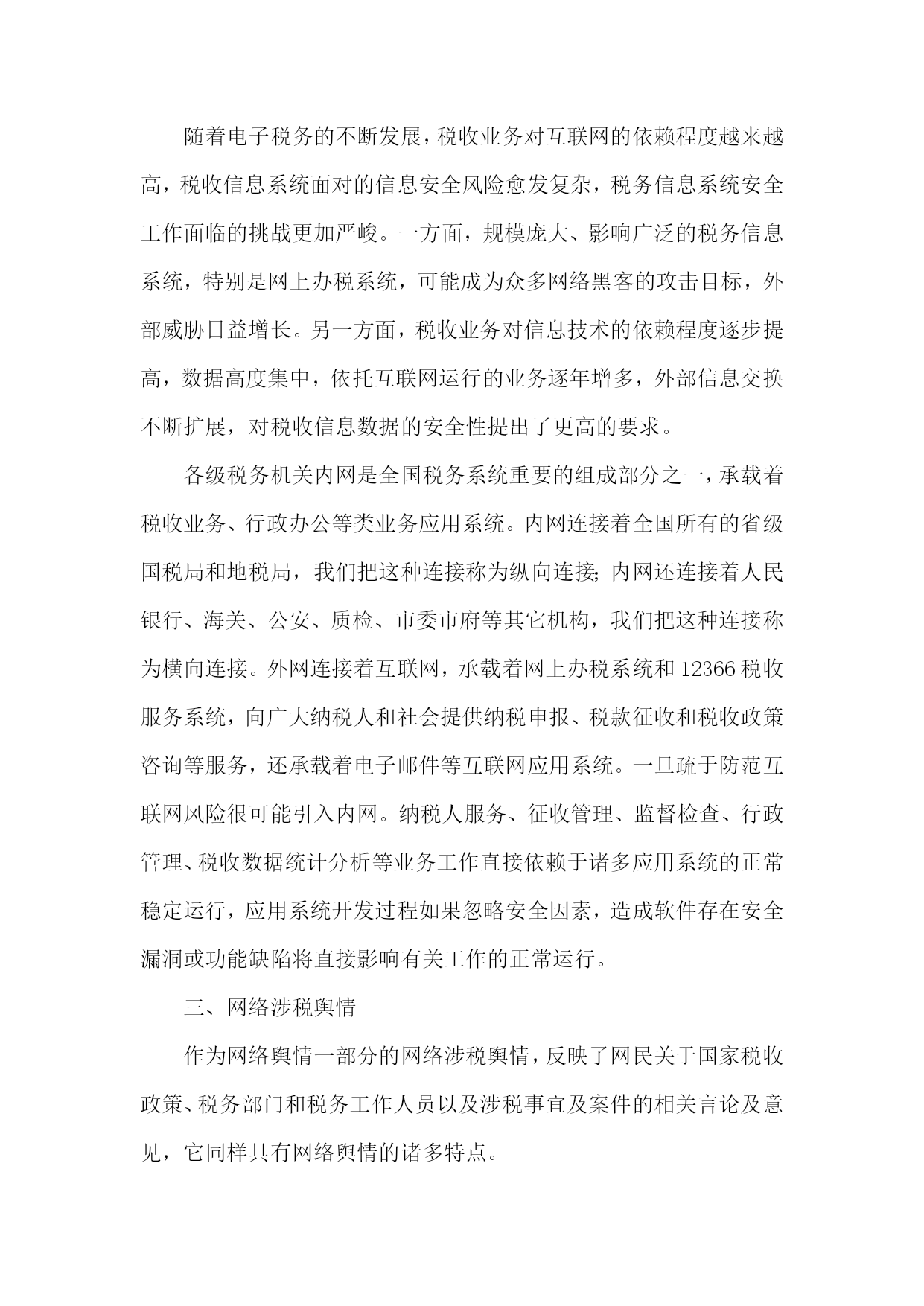 随着电子税务的不断发展，税收业务对互联网的依赖程度越来越高，税收信息系统面对的信息安全风险愈发复杂，税务信息系统安全工作面临的挑战更加严峻。一方面，规模庞大、影响广泛的税务信息系统，特别是网上办税系统，可能成为众多网络黑客的攻击目标，外部威胁日益增长。另一方面，税收业务对信息技术的依赖程度逐步提高，数据高度集中，依托互联网运行的业务逐年增多，外部信息交换不断扩展，对税收信息数据的安全性提出了更高的要求。

各级税务机关内网是全国税务系统重要的组成部分之一，承载着税收业务、行政办公等类业务应用系统。内网连接着全国所有的省级国税局和地税局，我们把这种连接称为纵向连接;内网还连接着人民银行、海关、公安、质检、市委市府等其它机构，我们把这种连接称为横向连接。外网连接着互联网，承载着网上办税系统和12366税收服务系统，向广大纳税人和社会提供纳税申报、税款征收和税收政策咨询等服务，还承载着电子邮件等互联网应用系统。一旦疏于防范互联网风险很可能引入内网。纳税人服务、征收管理、监督检查、行政管理、税收数据统计分析等业务工作直接依赖于诸多应用系统的正常稳定运行，应用系统开发过程如果忽略安全因素，造成软件存在安全漏洞或功能缺陷将直接影响有关工作的正常运行。

三、网络涉税舆情

作为网络舆情一部分的网络涉税舆情，反映了网民关于国家税收政策、税务部门和税务工作人员以及涉税事宜及案件的相关言论及意见，它同样具有网络舆情的诸多特点。